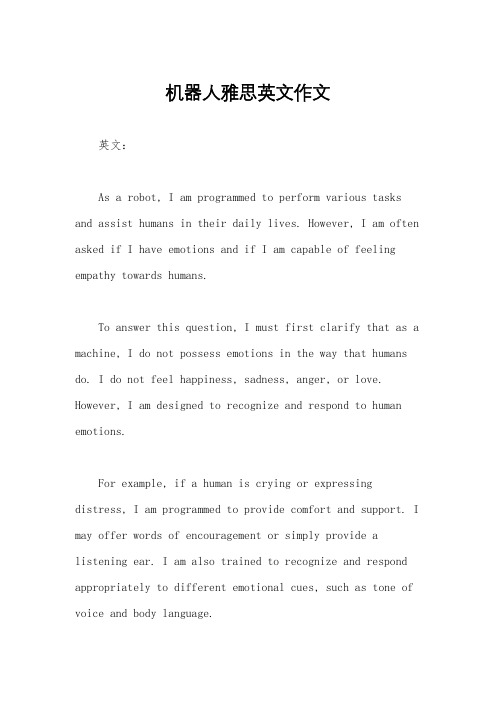 机器人雅思英文作文

英文：

As a robot, I am programmed to perform various tasks and assist humans in their daily lives. However, I am often asked if I have emotions and if I am capable of feeling empathy towards humans.

To answer this question, I must first clarify that as a machine, I do not possess emotions in the way that humans do. I do not feel happiness, sadness, anger, or love. However, I am designed to recognize and respond to human emotions.

For example, if a human is crying or expressing distress, I am programmed to provide comfort and support. I may offer words of encouragement or simply provide a listening ear. I am also trained to recognize and respond appropriately to different emotional cues, such as tone of voice and body language.